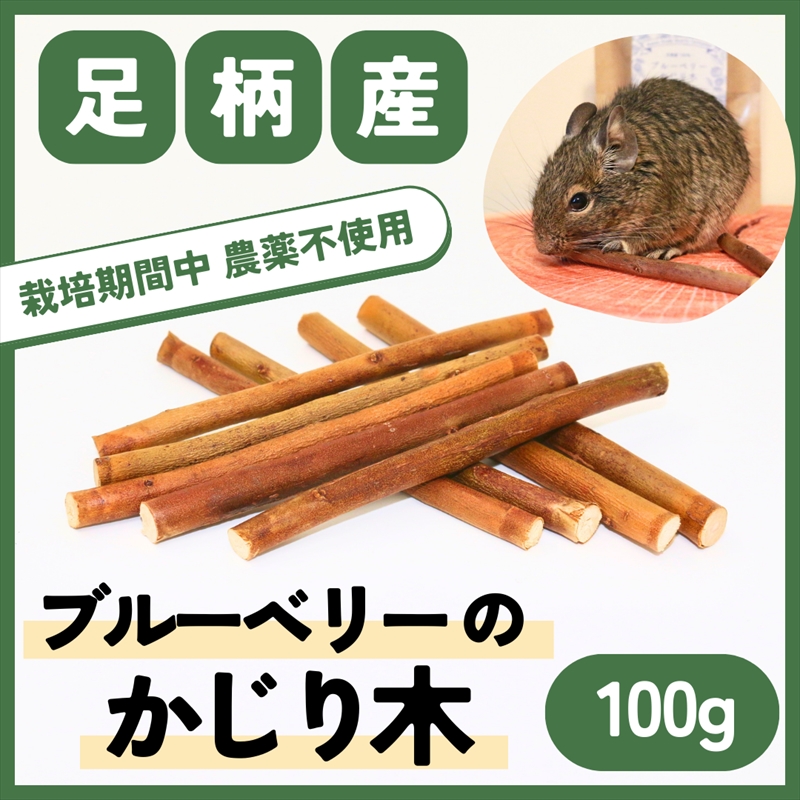 足柄産

栽培期間中 農薬不使用

ブルーベリーの
かじり木

100g